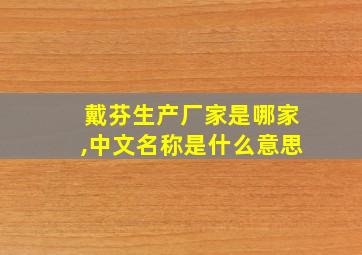 戴芬生产厂家是哪家,中文名称是什么意思